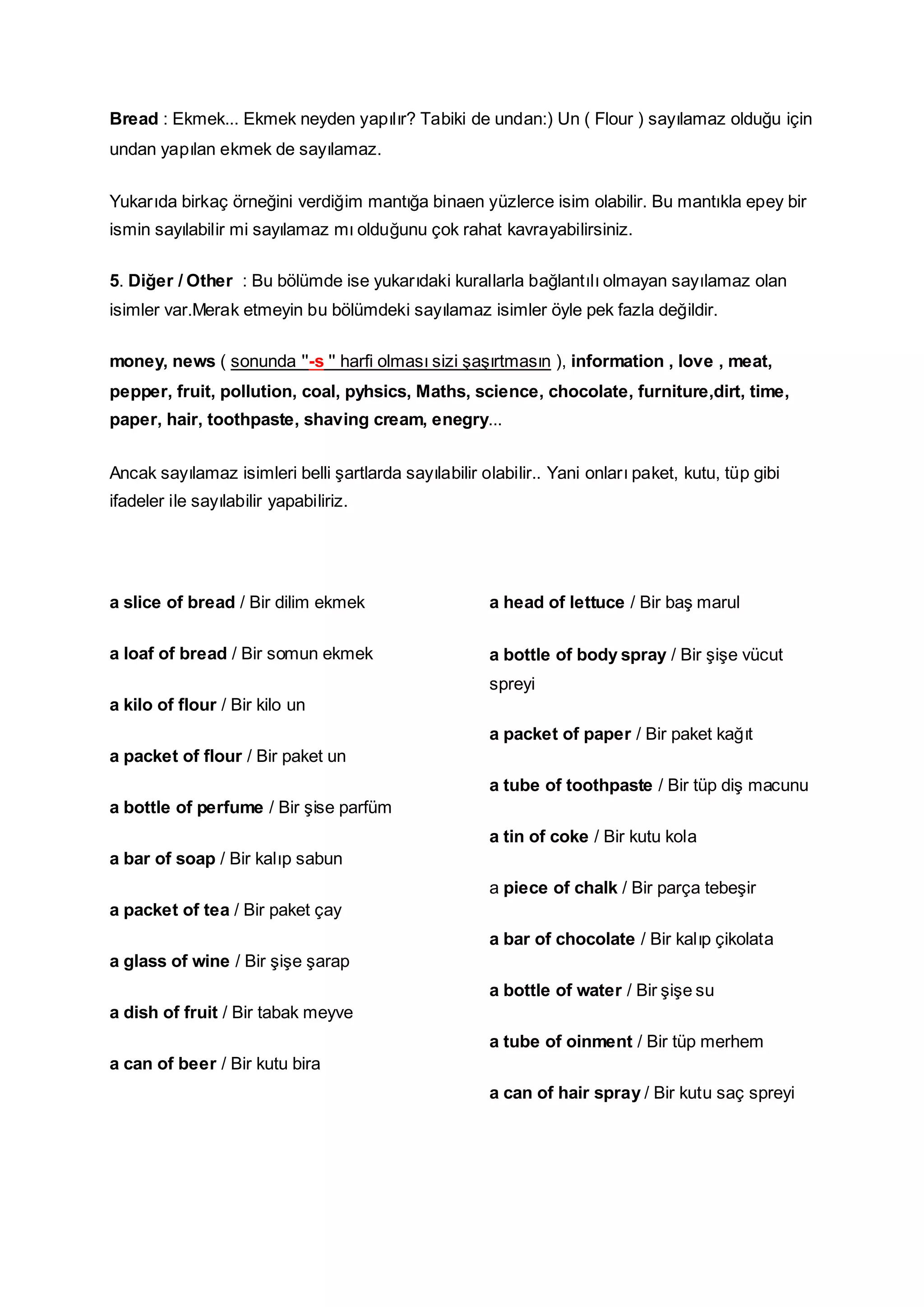 Bread : Ekmek... Ekmek neyden yapılır? Tabiki de undan:) Un ( Flour ) sayılamaz olduğu için undan yapılan ekmek de sayılamaz.

Yukarıda birkaç örneğini verdiğim mantığa binaen yüzlerce isim olabilir. Bu mantıkla epey bir ismin sayılabilir mi sayılamaz mı olduğunu çok rahat kavrayabilirsiniz.

5. Diğer / Other : Bu bölümde ise yukarıdaki kurallarla bağlantılı olmayan sayılamaz olan isimler var.Merak etmeyin bu bölümdeki sayılamaz isimler öyle pek fazla değildir.

money, news ( sonunda "-s " harfi olması sizi şaşırtmasın ), information , love , meat, pepper, fruit, pollution, coal, pyhsics, Maths, science, chocolate, furniture,dirt, time, paper, hair, toothpaste, shaving cream, enegry...

Ancak sayılamaz isimleri belli şartlarda sayılabilir olabilir.. Yani onları paket, kutu, tüp gibi ifadeler ile sayılabilir yapabiliriz.

a slice of bread / Bir dilim ekmek

a loaf of bread / Bir somun ekmek

a kilo of flour / Bir kilo un

a packet of flour / Bir paket un

a bottle of perfume / Bir şise parfüm

a bar of soap / Bir kalıp sabun

a packet of tea / Bir paket çay

a glass of wine / Bir şişe şarap

a dish of fruit / Bir tabak meyve

a can of beer / Bir kutu bira

a head of lettuce / Bir baş marul

a bottle of body spray / Bir şişe vücut spreyi

a packet of paper / Bir paket kağıt

a tube of toothpaste / Bir tüp diş macunu

a tin of coke / Bir kutu kola

a piece of chalk / Bir parça tebeşir

a bar of chocolate / Bir kalıp çikolata

a bottle of water / Bir şişe su

a tube of oinment / Bir tüp merhem

a can of hair spray / Bir kutu saç spreyi